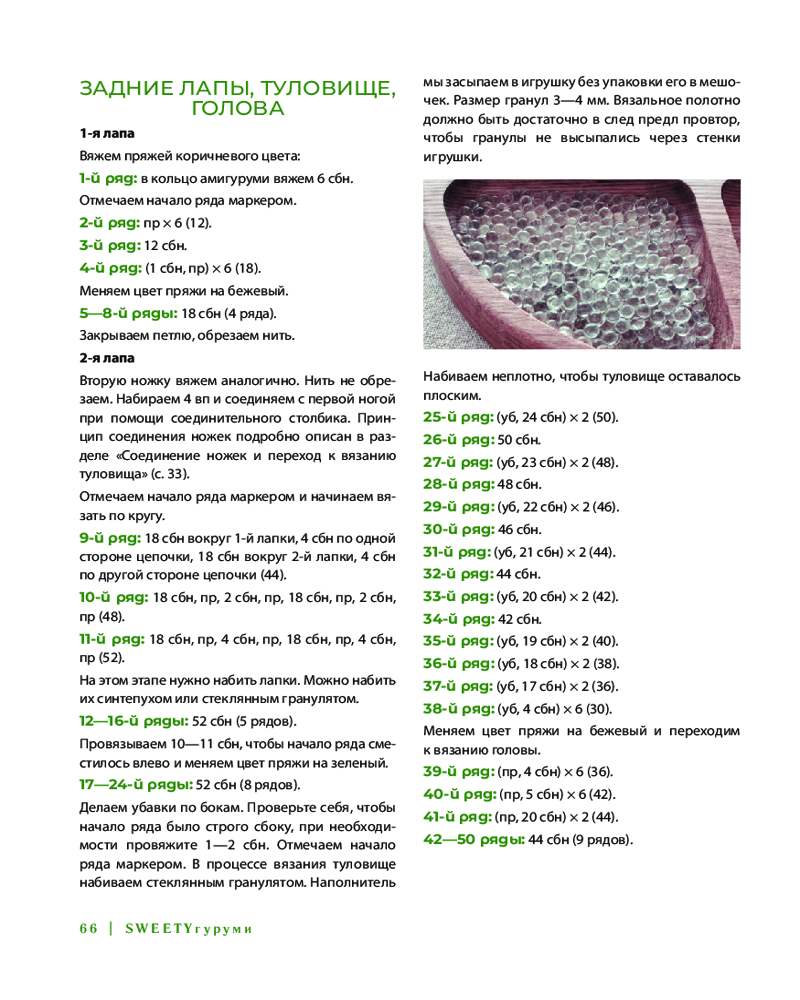 ЗАДНИЕ ЛАПЫ, ТУЛОВИЩЕ, ГОЛОВА

1-я лапа

Вяжем пряжей коричневого цвета:

1-й ряд: в кольцо амигуруми вяжем 6 сбн.

Отмечаем начало ряда маркером.

2-й ряд: пр × 6 (12).

3-й ряд: 12 сбн.

4-й ряд: (1 сбн, пр) × 6 (18).

Меняем цвет пряжи на бежевый.

5—8-й ряды: 18 сбн (4 ряда).

Закрываем петлю, обрезаем нить.

2-я лапа

Вторую ножку вяжем аналогично. Нить не обрезаем. Набираем 4 вп и соединяем с первой ногой при помощи соединительного столбика. Принцип соединения ножек подробно описан в разделе «Соединение ножек и переход к вязанию туловища» (с. 33).

Отмечаем начало ряда маркером и начинаем вязать по кругу.

9-й ряд: 18 сбн вокруг 1-й лапки, 4 сбн по одной стороне цепочки, 18 сбн вокруг 2-й лапки, 4 сбн по другой стороне цепочки (44).

10-й ряд: 18 сбн, пр, 2 сбн, пр, 18 сбн, пр, 2 сбн, пр (48).

11-й ряд: 18 сбн, пр, 4 сбн, пр, 18 сбн, пр, 4 сбн, пр (52).

На этом этапе нужно набить лапки. Можно набить их синтепухом или стеклянным гранулятом.

12—16-й ряды: 52 сбн (5 рядов).

Провязываем 10—11 сбн, чтобы начало ряда сместилось влево и меняем цвет пряжи на зеленый.

17—24-й ряды: 52 сбн (8 рядов).

Делаем убавки по бокам. Проверьте себя, чтобы начало ряда было строго сбоку, при необходимости провяжите 1—2 сбн. Отмечаем начало ряда маркером. В процессе вязания туловище набиваем стеклянным гранулятом. Наполнитель мы засыпаем в игрушку без упаковки его в мешочек. Размер гранул 3—4 мм. Вязальное полотно должно быть достаточно в след предл провтор, чтобы гранулы не высыпались через стенки игрушки.

Набиваем неплотно, чтобы туловище оставалось плоским.

25-й ряд: (уб, 24 сбн) × 2 (50).

26-й ряд: 50 сбн.

27-й ряд: (уб, 23 сбн) × 2 (48).

28-й ряд: 48 сбн.

29-й ряд: (уб, 22 сбн) × 2 (46).

30-й ряд: 46 сбн.

31-й ряд: (уб, 21 сбн) × 2 (44).

32-й ряд: 44 сбн.

33-й ряд: (уб, 20 сбн) × 2 (42).

34-й ряд: 42 сбн.

35-й ряд: (уб, 19 сбн) × 2 (40).

36-й ряд: (уб, 18 сбн) × 2 (38).

37-й ряд: (уб, 17 сбн) × 2 (36).

38-й ряд: (уб, 4 сбн) × 6 (30).

Меняем цвет пряжи на бежевый и переходим к вязанию головы.

39-й ряд: (пр, 4 сбн) × 6 (36).

40-й ряд: (пр, 5 сбн) × 6 (42).

41-й ряд: (пр, 20 сбн) × 2 (44).

42—50 ряды: 44 сбн (9 рядов).

66 | SWEETYгуруми